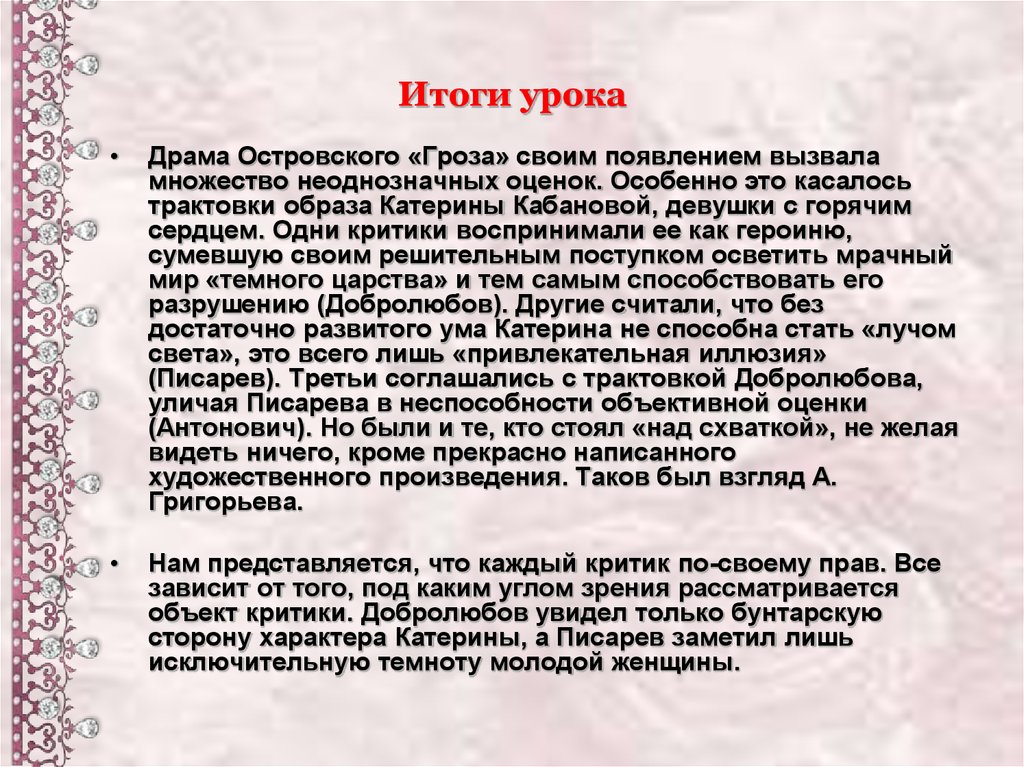 Итоги урока

• Драма Островского «Гроза» своим появлением вызвала множество неоднозначных оценок. Особенно это касалось трактовки образа Катерины Кабановой, девушки с горячим сердцем. Одни критики воспринимали ее как героиню, сумевшую своим решительным поступком осветить мрачный мир «темного царства» и тем самым способствовать его разрушению (Добролюбов). Другие считали, что без достаточно развитого ума Катерина не способна стать «лучом света», это всего лишь «привлекательная иллюзия» (Писарев). Третьи соглашались с трактовкой Добролюбова, уличая Писарева в неспособности объективной оценки (Антонович). Но были и те, кто стоял «над схваткой», не желая видеть ничего, кроме прекрасно написанного художественного произведения. Таков был взгляд А. Григорьева.

• Нам представляется, что каждый критик по-своему прав. Все зависит от того, под каким углом зрения рассматривается объект критики. Добролюбов увидел только бунтарскую сторону характера Катерины, а Писарев заметил лишь исключительную темноту молодой женщины.